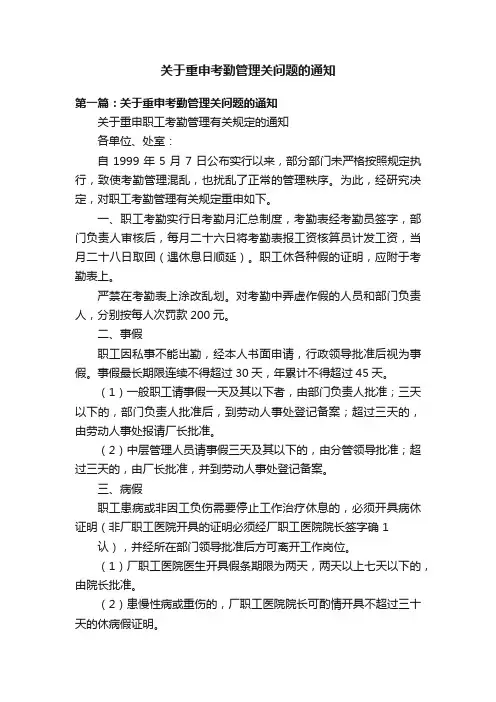 关于重申考勤管理关问题的通知

第一篇：关于重申考勤管理关问题的通知

关于重申职工考勤管理有关规定的通知

各单位、处室：

自 1999 年 5 月 7 日公布实行以来，部分部门未严格按照规定执行，致使考勤管理混乱，也扰乱了正常的管理秩序。为此，经研究决定，对职工考勤管理有关规定重申如下。

一、职工考勤实行日考勤月汇总制度，考勤表经考勤员签字，部门负责人审核后，每月二十六日将考勤表报工资核算员计发工资，当月二十八日取回（遇休息日顺延）。职工休各种假的证明，应附于考勤表上。

严禁在考勤表上涂改乱划。对考勤中弄虚作假的人员和部门负责人，分别按每人次罚款 200 元。

二、事假

职工因私事不能出勤，经本人书面申请，行政领导批准后视为事假。事假最长期限连续不得超过 30 天，年累计不得超过 45 天。

（1）一般职工请事假一天及其以下者，由部门负责人批准；三天以下的，部门负责人批准后，到劳动人事处登记备案；超过三天的，由劳动人事处报请厂长批准。

（2）中层管理人员请事假三天及其以下的，由分管领导批准；超过三天的，由厂长批准，并到劳动人事处登记备案。

三、病假

职工患病或非因工负伤需要停止工作治疗休息的，必须开具病休证明（非厂职工医院开具的证明必须经厂职工医院院长签字确 1

认），并经所在部门领导批准后方可离开工作岗位。

（1）厂职工医院医生开具假条期限为两天，两天以上七天以下的，由院长批准。

（2）患慢性病或重伤的，厂职工医院院长可酌情开具不超过三十天的休病假证明。